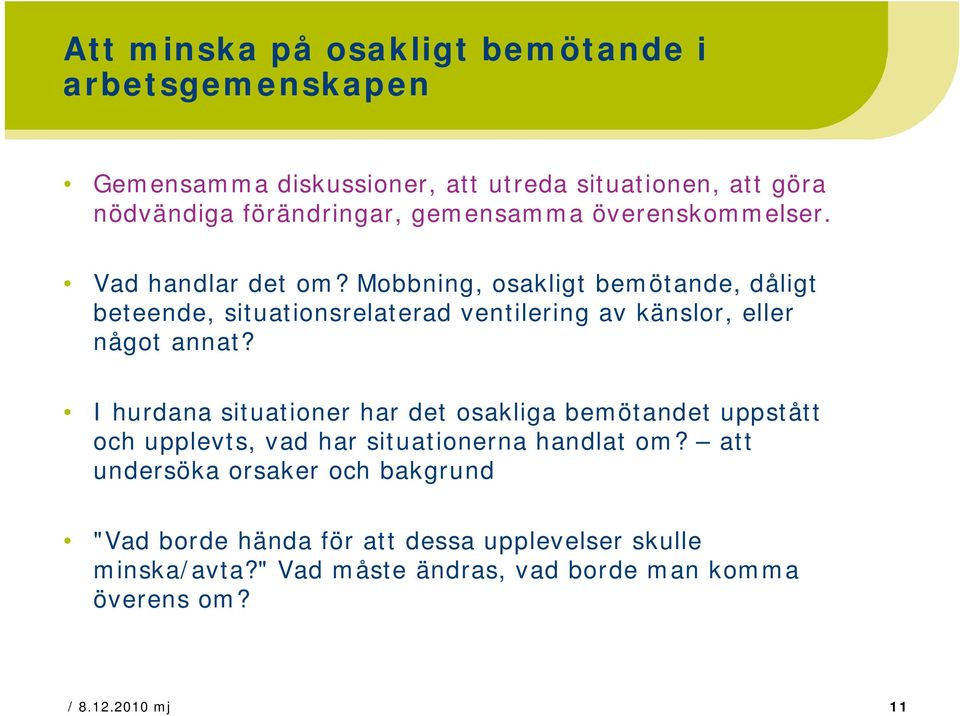 Att minska på osakligt bemötande i arbetsgemenskapen

• Gemensamma diskussioner, att utreda situationen, att göra nödvändiga förändringar, gemensamma överenskommelser.

• Vad handlar det om? Mobbning, osakligt bemötande, dåligt beteende, situationsrelaterad ventilering av känslor, eller något annat?

• I hurdana situationer har det osakliga bemötandet uppstått och upplevts, vad har situationerna handlat om? – att undersöka orsaker och bakgrund

• "Vad borde hända för att dessa upplevelser skulle minska/avta?" Vad måste ändras, vad borde man komma överens om?

/ 8.12.2010 mj

11